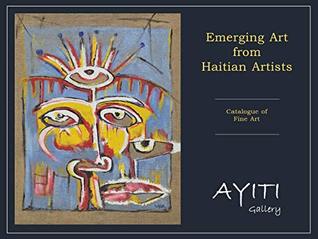 Emerging Art from Haitian Artists

Catalogue of Fine Art

AYITI
Gallery